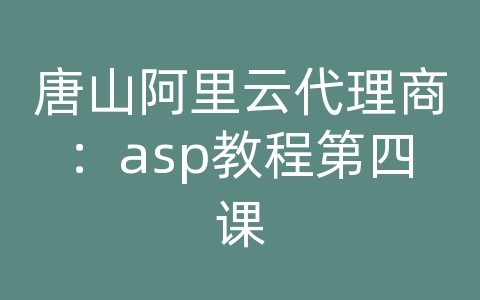 唐山阿里云代理商：asp教程第四课